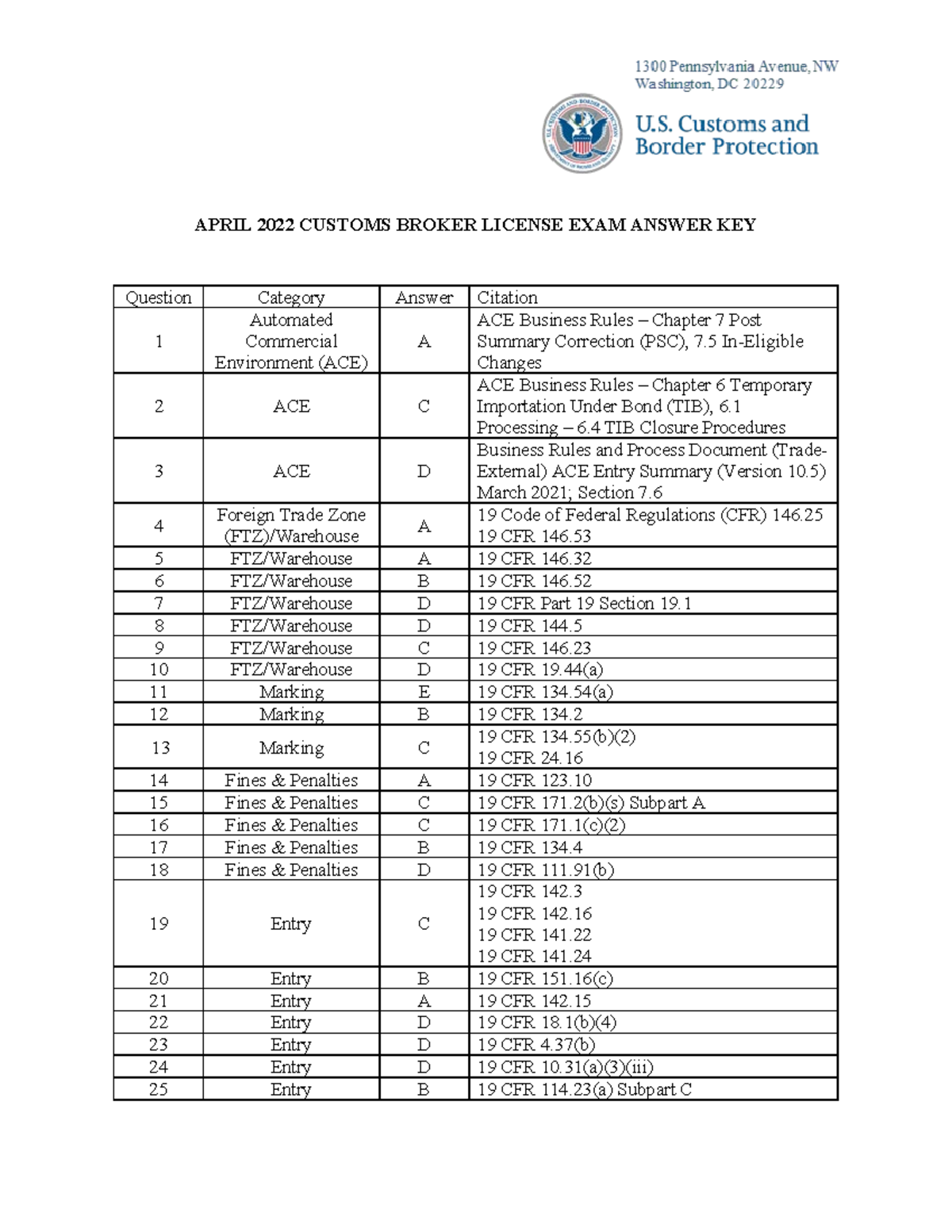 1300 Pennsylvania Avenue, NW
Washington, DC 20229

U.S. Customs and Border Protection

APRIL 2022 CUSTOMS BROKER LICENSE EXAM ANSWER KEY

| Question | Category | Answer | Citation |
|---|---|---|---|
| 1 | Automated Commercial Environment (ACE) | A | ACE Business Rules – Chapter 7 Post Summary Correction (PSC), 7.5 In-Eligible Changes |
| 2 | ACE | C | ACE Business Rules – Chapter 6 Temporary Importation Under Bond (TIB), 6.1 Processing – 6.4 TIB Closure Procedures |
| 3 | ACE | D | Business Rules and Process Document (Trade-External) ACE Entry Summary (Version 10.5) March 2021; Section 7.6 |
| 4 | Foreign Trade Zone (FTZ)/Warehouse | A | 19 Code of Federal Regulations (CFR) 146.25 19 CFR 146.53 |
| 5 | FTZ/Warehouse | A | 19 CFR 146.32 |
| 6 | FTZ/Warehouse | B | 19 CFR 146.52 |
| 7 | FTZ/Warehouse | D | 19 CFR Part 19 Section 19.1 |
| 8 | FTZ/Warehouse | D | 19 CFR 144.5 |
| 9 | FTZ/Warehouse | C | 19 CFR 146.23 |
| 10 | FTZ/Warehouse | D | 19 CFR 19.44(a) |
| 11 | Marking | E | 19 CFR 134.54(a) |
| 12 | Marking | B | 19 CFR 134.2 |
| 13 | Marking | C | 19 CFR 134.55(b)(2) 19 CFR 24.16 |
| 14 | Fines & Penalties | A | 19 CFR 123.10 |
| 15 | Fines & Penalties | C | 19 CFR 171.2(b)(s) Subpart A |
| 16 | Fines & Penalties | C | 19 CFR 171.1(c)(2) |
| 17 | Fines & Penalties | B | 19 CFR 134.4 |
| 18 | Fines & Penalties | D | 19 CFR 111.91(b) |
| 19 | Entry | C | 19 CFR 142.3 19 CFR 142.16 19 CFR 141.22 19 CFR 141.24 |
| 20 | Entry | B | 19 CFR 151.16(c) |
| 21 | Entry | A | 19 CFR 142.15 |
| 22 | Entry | D | 19 CFR 18.1(b)(4) |
| 23 | Entry | D | 19 CFR 4.37(b) |
| 24 | Entry | D | 19 CFR 10.31(a)(3)(iii) |
| 25 | Entry | B | 19 CFR 114.23(a) Subpart C |